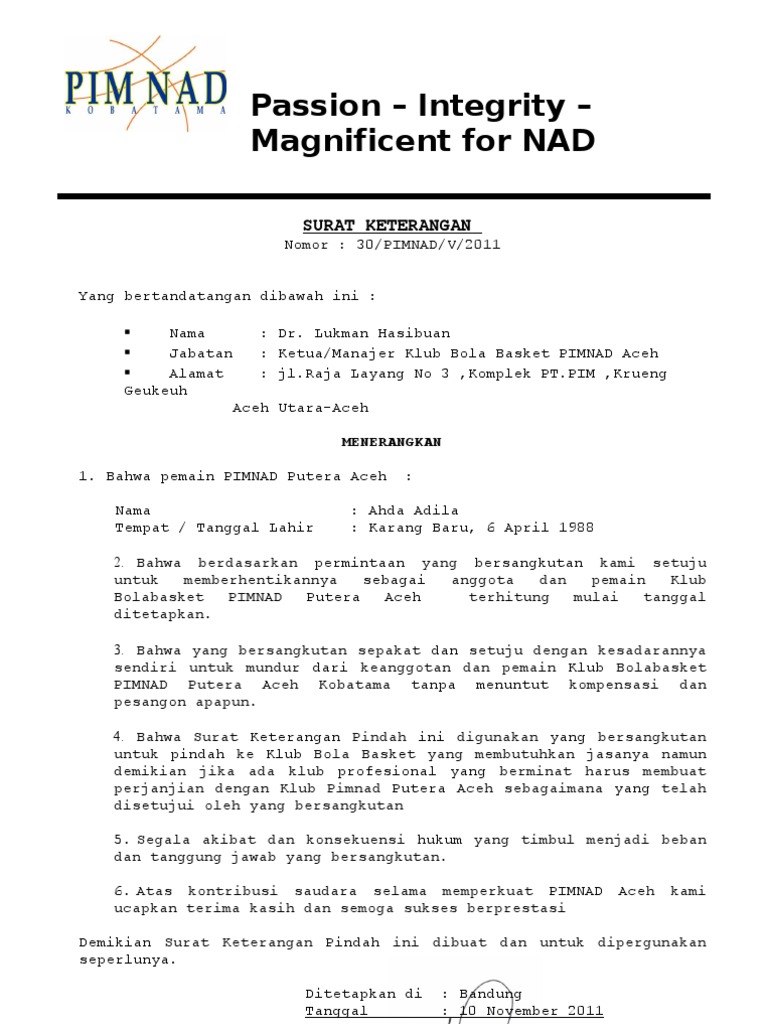 PIM NAD
KOBATAMA

Passion – Integrity – Magnificent for NAD

SURAT KETERANGAN
Nomor : 30/PIMNAD/V/2011

Yang bertandatangan dibawah ini :

▪ Nama : Dr. Lukman Hasibuan
▪ Jabatan : Ketua/Manajer Klub Bola Basket PIMNAD Aceh
▪ Alamat : jl.Raja Layang No 3 ,Komplek PT.PIM ,Krueng Geukeuh
Aceh Utara-Aceh

MENERANGKAN

1. Bahwa pemain PIMNAD Putera Aceh :

Nama : Ahda Adila
Tempat / Tanggal Lahir : Karang Baru, 6 April 1988

2. Bahwa berdasarkan permintaan yang bersangkutan kami setuju untuk memberhentikannya sebagai anggota dan pemain Klub Bolabasket PIMNAD Putera Aceh terhitung mulai tanggal ditetapkan.

3. Bahwa yang bersangkutan sepakat dan setuju dengan kesadarannya sendiri untuk mundur dari keanggotan dan pemain Klub Bolabasket PIMNAD Putera Aceh Kobatama tanpa menuntut kompensasi dan pesangon apapun.

4. Bahwa Surat Keterangan Pindah ini digunakan yang bersangkutan untuk pindah ke Klub Bola Basket yang membutuhkan jasanya namun demikian jika ada klub profesional yang berminat harus membuat perjanjian dengan Klub Pimnad Putera Aceh sebagaimana yang telah disetujui oleh yang bersangkutan

5. Segala akibat dan konsekuensi hukum yang timbul menjadi beban dan tanggung jawab yang bersangkutan.

6. Atas kontribusi saudara selama memperkuat PIMNAD Aceh kami ucapkan terima kasih dan semoga sukses berprestasi

Demikian Surat Keterangan Pindah ini dibuat dan untuk dipergunakan seperlunya.

Ditetapkan di : Bandung
Tanggal : 10 November 2011